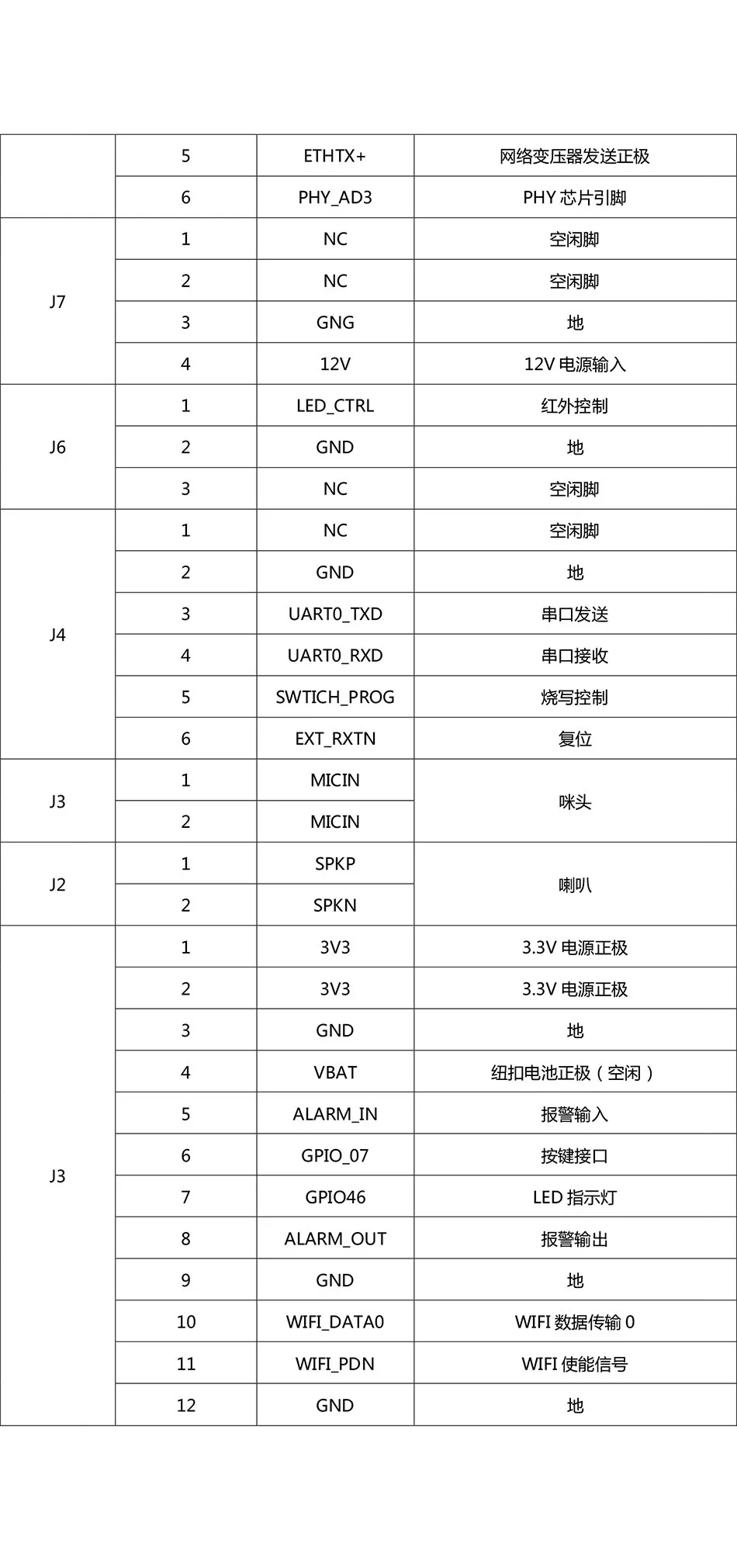 |  | 5 | ETHTX+ | 网络变压器发送正极 |
|---|---|---|---|
|  | 6 | PHY_AD3 | PHY芯片引脚 |
| J7 | 1 | NC | 空闲脚 |
|  | 2 | NC | 空闲脚 |
|  | 3 | GNG | 地 |
|  | 4 | 12V | 12V电源输入 |
| J6 | 1 | LED_CTRL | 红外控制 |
|  | 2 | GND | 地 |
|  | 3 | NC | 空闲脚 |
| J4 | 1 | NC | 空闲脚 |
|  | 2 | GND | 地 |
|  | 3 | UART0_TXD | 串口发送 |
|  | 4 | UART0_RXD | 串口接收 |
|  | 5 | SWTICH_PROG | 烧写控制 |
|  | 6 | EXT_RXTN | 复位 |
| J3 | 1 | MICIN | 咪头 |
|  | 2 | MICIN |  |
| J2 | 1 | SPKP | 喇叭 |
|  | 2 | SPKN |  |
| J3 | 1 | 3V3 | 3.3V电源正极 |
|  | 2 | 3V3 | 3.3V电源正极 |
|  | 3 | GND | 地 |
|  | 4 | VBAT | 纽扣电池正极（空闲） |
|  | 5 | ALARM_IN | 报警输入 |
|  | 6 | GPIO_07 | 按键接口 |
|  | 7 | GPIO46 | LED指示灯 |
|  | 8 | ALARM_OUT | 报警输出 |
|  | 9 | GND | 地 |
|  | 10 | WIFI_DATA0 | WIFI数据传输0 |
|  | 11 | WIFI_PDN | WIFI使能信号 |
|  | 12 | GND | 地 |